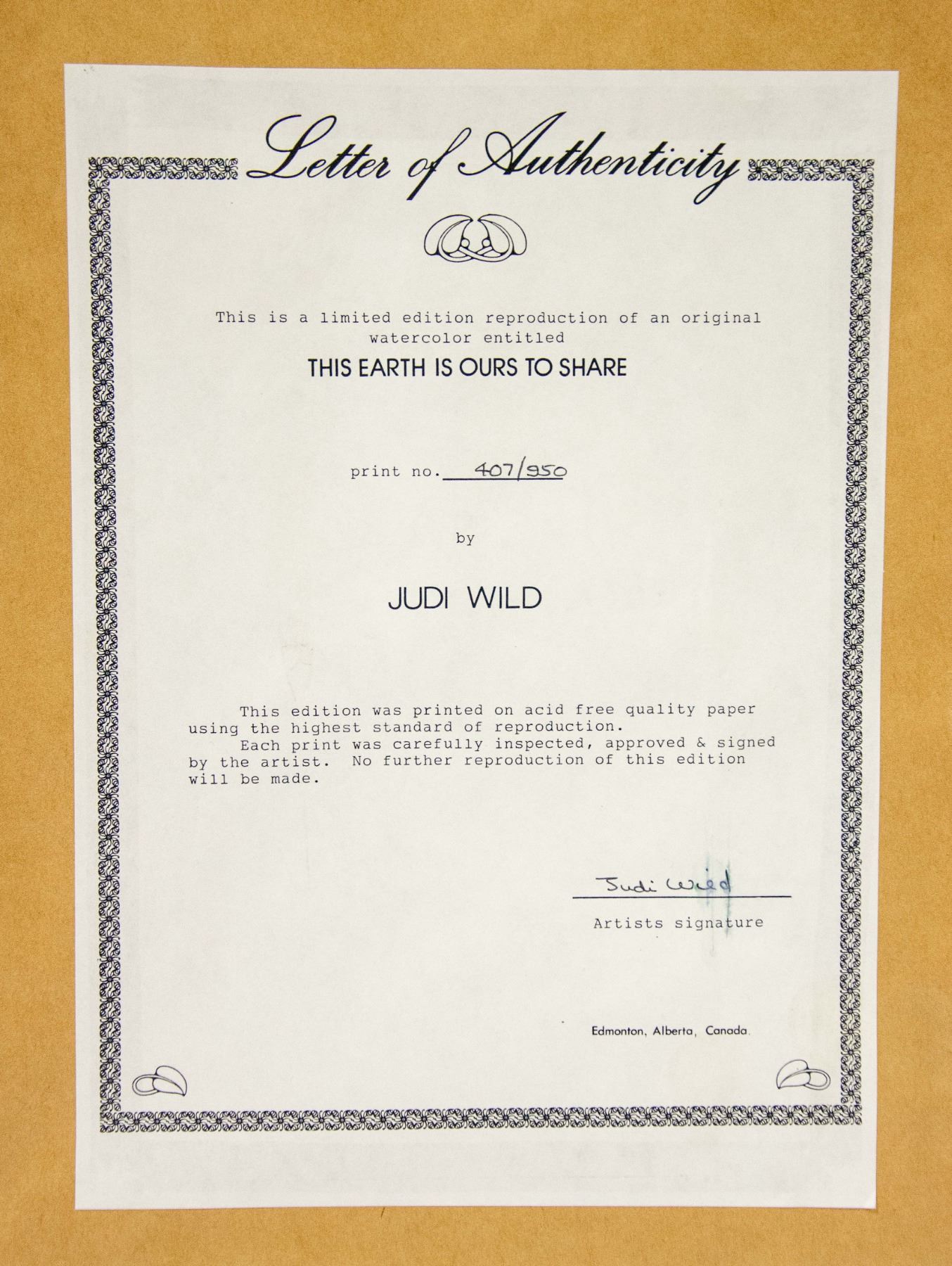 Letter of Authenticity

This is a limited edition reproduction of an original watercolor entitled

THIS EARTH IS OURS TO SHARE

print no. 407/950

by

JUDI WILD

This edition was printed on acid free quality paper using the highest standard of reproduction.

Each print was carefully inspected, approved & signed by the artist. No further reproduction of this edition will be made.

Judi Wild

Artists signature

Edmonton, Alberta, Canada.